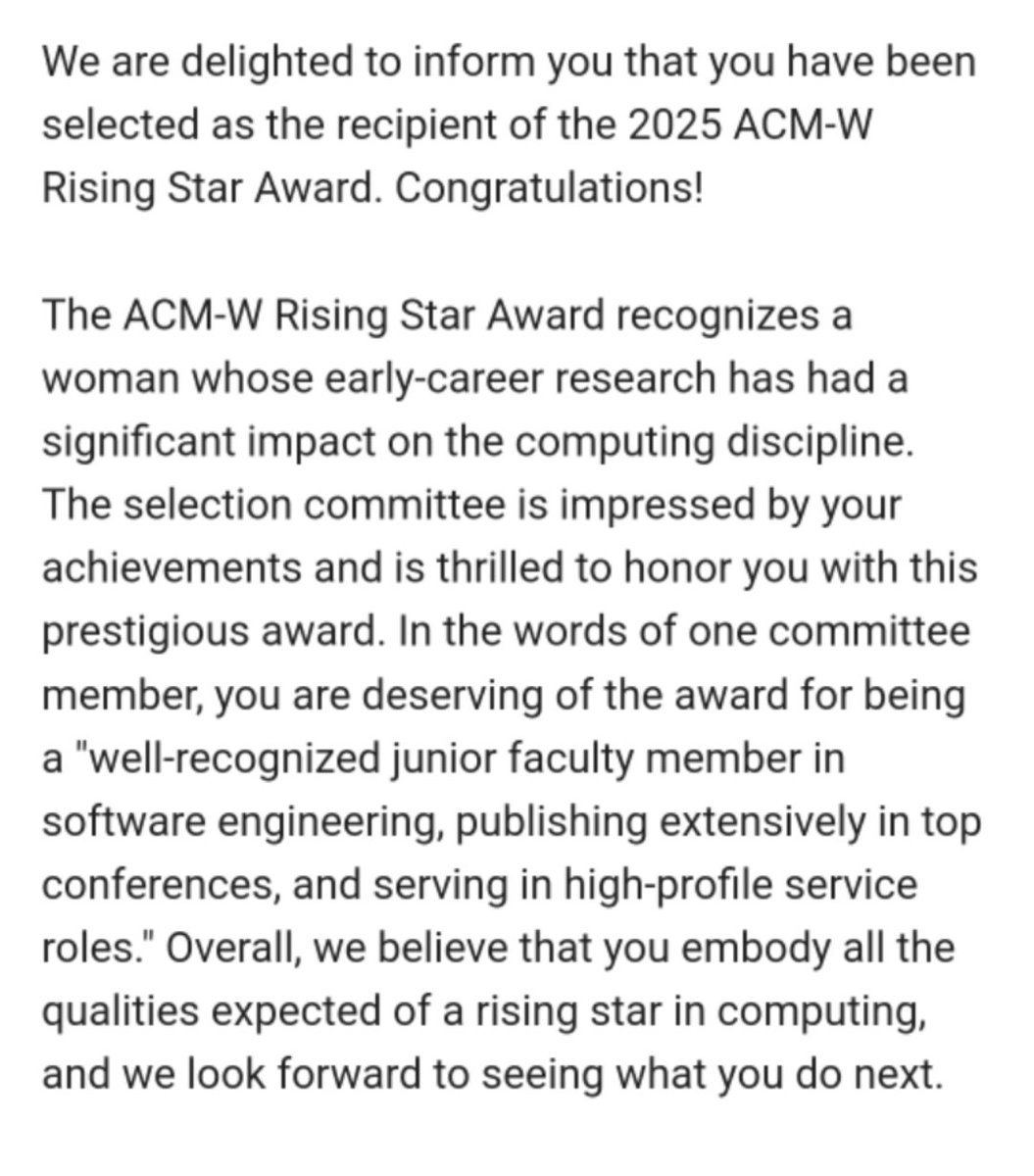 We are delighted to inform you that you have been selected as the recipient of the 2025 ACM-W Rising Star Award. Congratulations!

The ACM-W Rising Star Award recognizes a woman whose early-career research has had a significant impact on the computing discipline. The selection committee is impressed by your achievements and is thrilled to honor you with this prestigious award. In the words of one committee member, you are deserving of the award for being a "well-recognized junior faculty member in software engineering, publishing extensively in top conferences, and serving in high-profile service roles." Overall, we believe that you embody all the qualities expected of a rising star in computing, and we look forward to seeing what you do next.